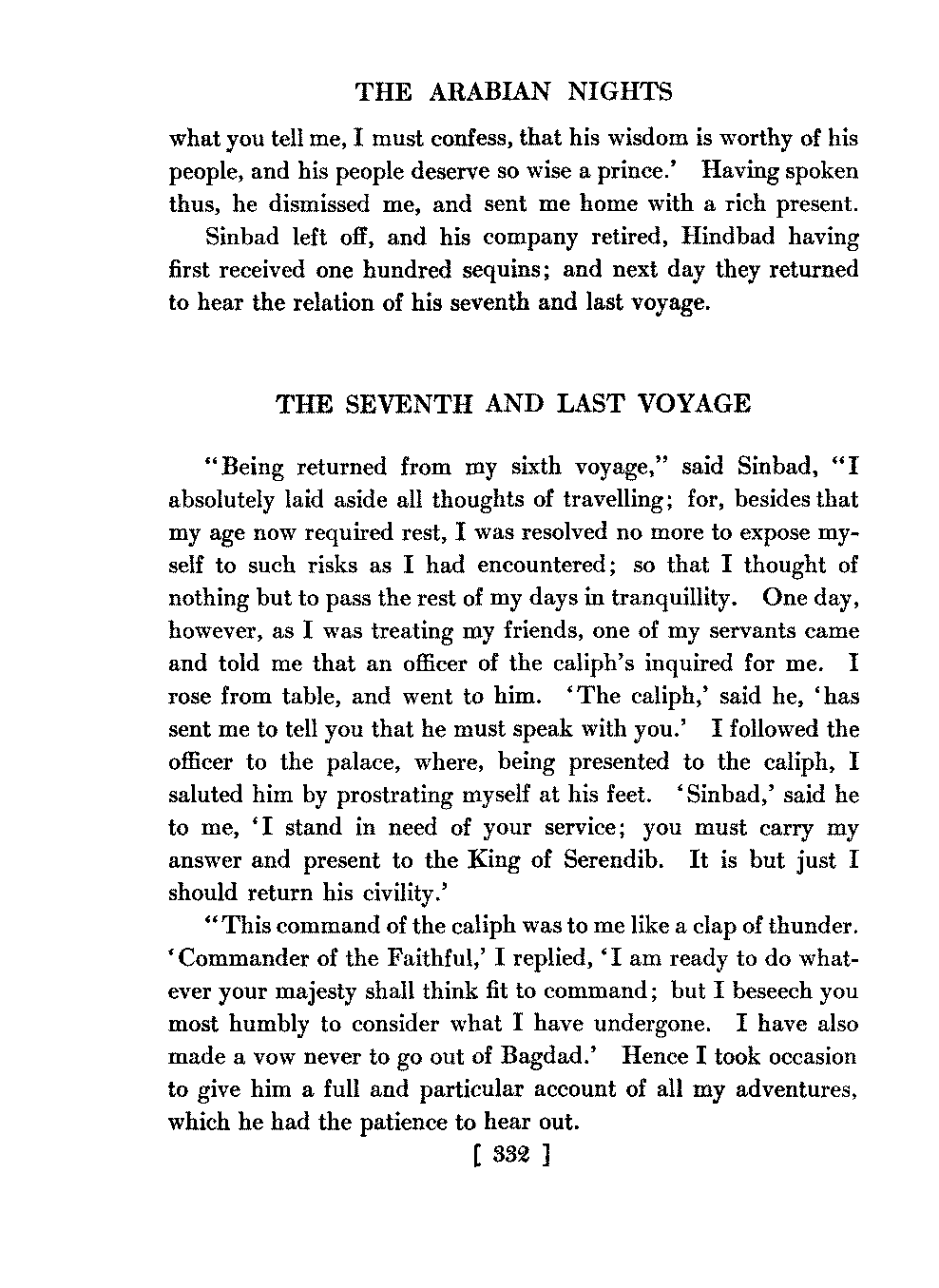 THE ARABIAN NIGHTS

what you tell me, I must confess, that his wisdom is worthy of his people, and his people deserve so wise a prince.' Having spoken thus, he dismissed me, and sent me home with a rich present.

Sinbad left off, and his company retired, Hindbad having first received one hundred sequins; and next day they returned to hear the relation of his seventh and last voyage.

THE SEVENTH AND LAST VOYAGE

"Being returned from my sixth voyage," said Sinbad, "I absolutely laid aside all thoughts of travelling; for, besides that my age now required rest, I was resolved no more to expose myself to such risks as I had encountered; so that I thought of nothing but to pass the rest of my days in tranquillity. One day, however, as I was treating my friends, one of my servants came and told me that an officer of the caliph's inquired for me. I rose from table, and went to him. 'The caliph,' said he, 'has sent me to tell you that he must speak with you.' I followed the officer to the palace, where, being presented to the caliph, I saluted him by prostrating myself at his feet. 'Sinbad,' said he to me, 'I stand in need of your service; you must carry my answer and present to the King of Serendib. It is but just I should return his civility.'

"This command of the caliph was to me like a clap of thunder. 'Commander of the Faithful,' I replied, 'I am ready to do whatever your majesty shall think fit to command; but I beseech you most humbly to consider what I have undergone. I have also made a vow never to go out of Bagdad.' Hence I took occasion to give him a full and particular account of all my adventures, which he had the patience to hear out.

[ 332 ]